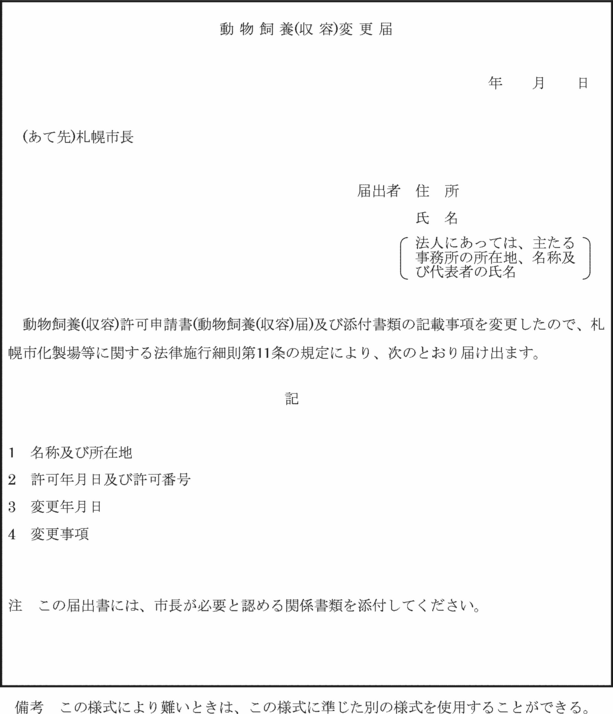 動物飼養(収容)変更届

年　月　日

(あて先)札幌市長

届出者　住　所

氏　名

法人にあっては、主たる事務所の所在地、名称及び代表者の氏名

動物飼養(収容)許可申請書(動物飼養(収容)届)及び添付書類の記載事項を変更したので、札幌市化製場等に関する法律施行細則第11条の規定により、次のとおり届け出ます。

記

1　名称及び所在地

2　許可年月日及び許可番号

3　変更年月日

4　変更事項

注　この届出書には、市長が必要と認める関係書類を添付してください。

備考　この様式により難いときは、この様式に準じた別の様式を使用することができる。